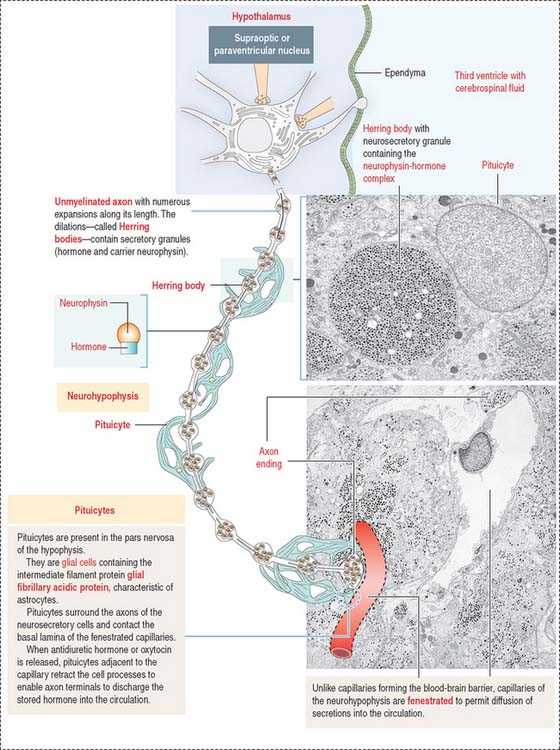 Hypothalamus

Supraoptic or paraventricular nucleus

Ependyma

Third ventricle with cerebrospinal fluid

Herring body with neurosecretory granule containing the neurophysin-hormone complex

Pituicyte

Unmyelinated axon with numerous expansions along its length. The dilations—called Herring bodies—contain secretory granules (hormone and carrier neurophysin).

Herring body

Neurophysin

Hormone

Neurohypophysis

Pituicyte

Axon ending

Pituicytes

Pituicytes are present in the pars nervosa of the hypophysis.

They are glial cells containing the intermediate filament protein glial fibrillary acidic protein, characteristic of astrocytes.

Pituicytes surround the axons of the neurosecretory cells and contact the basal lamina of the fenestrated capillaries.

When antidiuretic hormone or oxytocin is released, pituicytes adjacent to the capillary retract the cell processes to enable axon terminals to discharge the stored hormone into the circulation.

Unlike capillaries forming the blood-brain barrier, capillaries of the neurohypophysis are fenestrated to permit diffusion of secretions into the circulation.